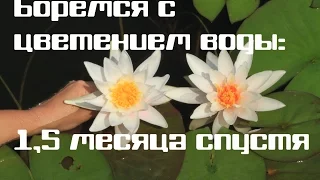 Боремся с цветением воды:

1,5 месяца спустя